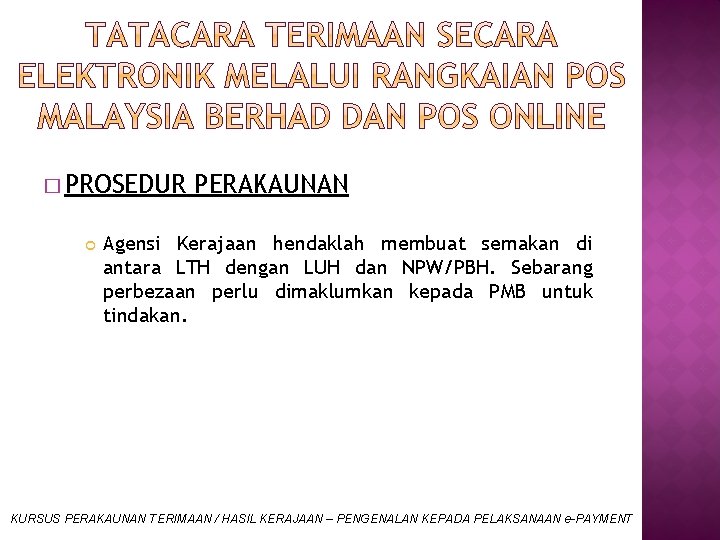 TATACARA TERIMAAN SECARA ELEKTRONIK MELALUI RANGKAIAN POS MALAYSIA BERHAD DAN POS ONLINE

PROSEDUR PERAKAUNAN

Agensi Kerajaan hendaklah membuat semakan di antara LTH dengan LUH dan NPW/PBH. Sebarang perbezaan perlu dimaklumkan kepada PMB untuk tindakan.

KURSUS PERAKAUNAN TERIMAAN / HASIL KERAJAAN – PENGENALAN KEPADA PELAKSANAAN e-PAYMENT